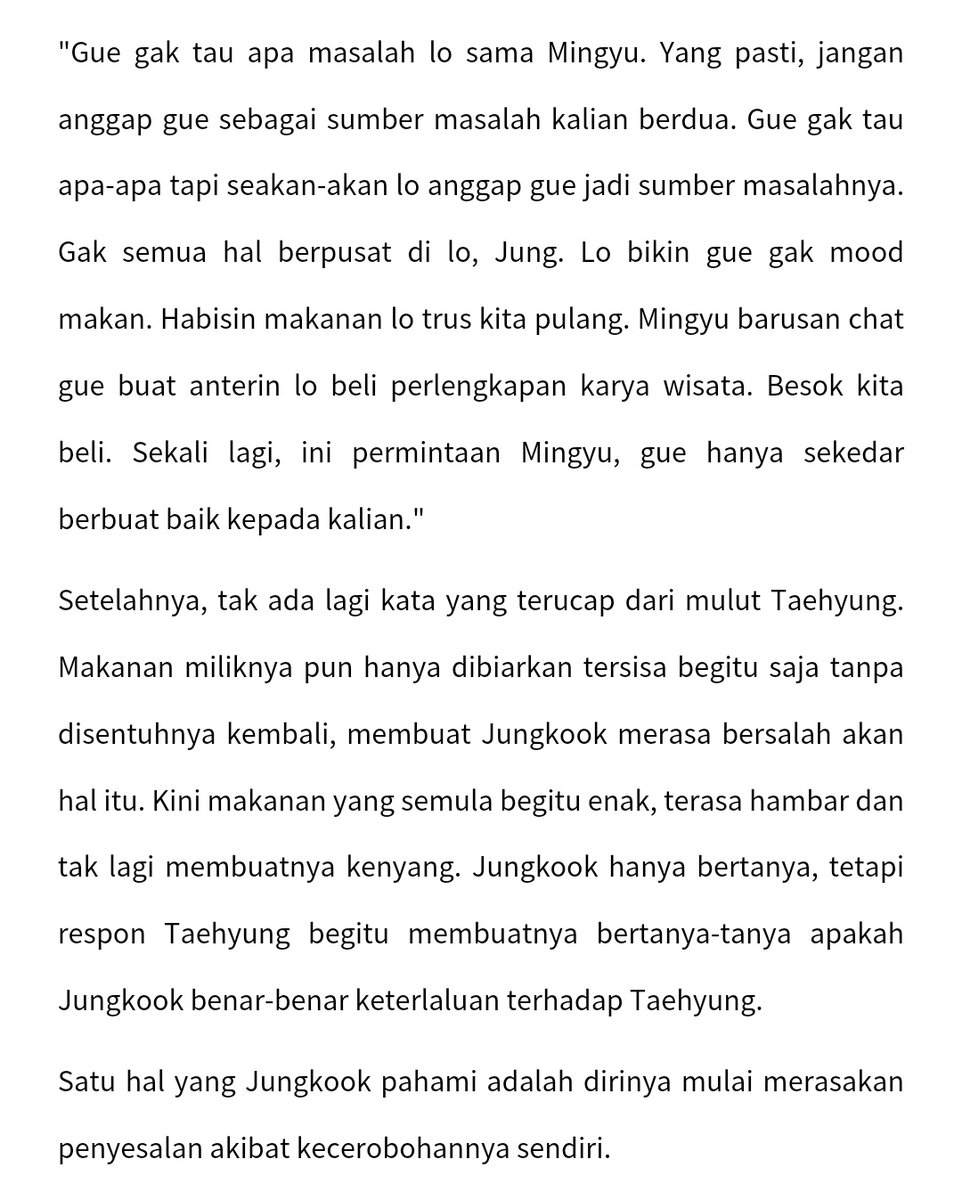 "Gue gak tau apa masalah lo sama Mingyu. Yang pasti, jangan anggap gue sebagai sumber masalah kalian berdua. Gue gak tau apa-apa tapi seakan-akan lo anggap gue jadi sumber masalahnya. Gak semua hal berpusat di lo, Jung. Lo bikin gue gak mood makan. Habisin makanan lo trus kita pulang. Mingyu barusan chat gue buat anterin lo beli perlengkapan karya wisata. Besok kita beli. Sekali lagi, ini permintaan Mingyu, gue hanya sekedar berbuat baik kepada kalian."

Setelahnya, tak ada lagi kata yang terucap dari mulut Taehyung. Makanan miliknya pun hanya dibiarkan tersisa begitu saja tanpa disentuhnya kembali, membuat Jungkook merasa bersalah akan hal itu. Kini makanan yang semula begitu enak, terasa hambar dan tak lagi membuatnya kenyang. Jungkook hanya bertanya, tetapi respon Taehyung begitu membuatnya bertanya-tanya apakah Jungkook benar-benar keterlaluan terhadap Taehyung.

Satu hal yang Jungkook pahami adalah dirinya mulai merasakan penyesalan akibat kecerobohannya sendiri.